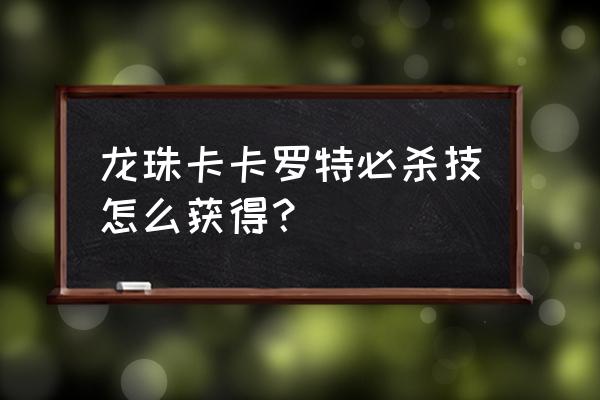 龙珠卡卡罗特必杀技怎么获得？